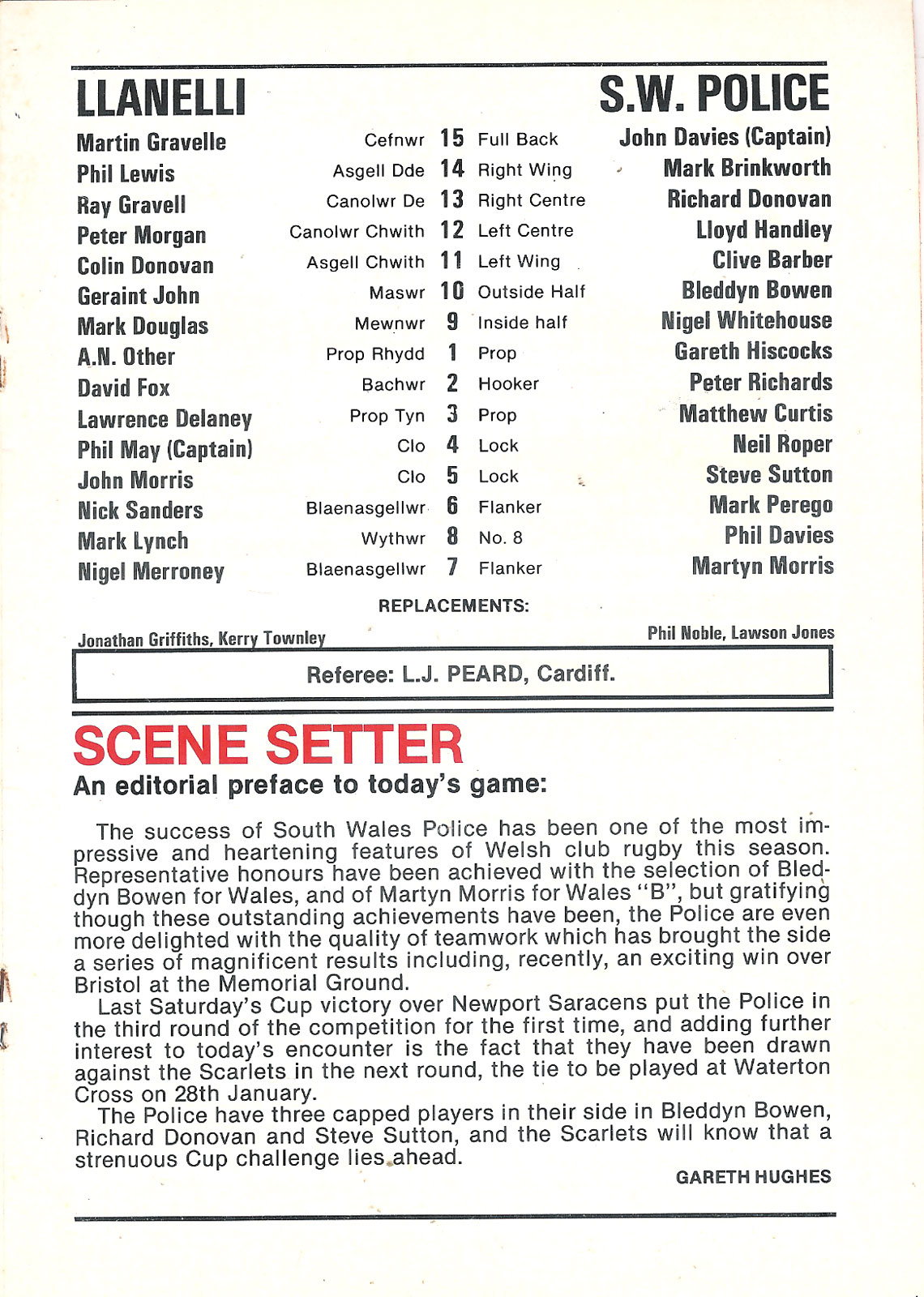 | LLANELLI | | | | S.W. POLICE |
|---|---|---|---|---|
| Martin Gravelle | Cefnwr | 15 | Full Back | John Davies (Captain) |
| Phil Lewis | Asgell Dde | 14 | Right Wing | Mark Brinkworth |
| Ray Gravell | Canolwr De | 13 | Right Centre | Richard Donovan |
| Peter Morgan | Canolwr Chwith | 12 | Left Centre | Lloyd Handley |
| Colin Donovan | Asgell Chwith | 11 | Left Wing | Clive Barber |
| Geraint John | Maswr | 10 | Outside Half | Bleddyn Bowen |
| Mark Douglas | Mewnwr | 9 | Inside half | Nigel Whitehouse |
| A.N. Other | Prop Rhydd | 1 | Prop | Gareth Hiscocks |
| David Fox | Bachwr | 2 | Hooker | Peter Richards |
| Lawrence Delaney | Prop Tyn | 3 | Prop | Matthew Curtis |
| Phil May (Captain) | Clo | 4 | Lock | Neil Roper |
| John Morris | Clo | 5 | Lock | Steve Sutton |
| Nick Sanders | Blaenasgellwr | 6 | Flanker | Mark Perego |
| Mark Lynch | Wythwr | 8 | No. 8 | Phil Davies |
| Nigel Merroney | Blaenasgellwr | 7 | Flanker | Martyn Morris |

REPLACEMENTS:

Jonathan Griffiths, Kerry Townley

Phil Noble, Lawson Jones

Referee: L.J. PEARD, Cardiff.

SCENE SETTER
An editorial preface to today's game:

The success of South Wales Police has been one of the most impressive and heartening features of Welsh club rugby this season. Representative honours have been achieved with the selection of Bleddyn Bowen for Wales, and of Martyn Morris for Wales "B", but gratifying though these outstanding achievements have been, the Police are even more delighted with the quality of teamwork which has brought the side a series of magnificent results including, recently, an exciting win over Bristol at the Memorial Ground.

Last Saturday's Cup victory over Newport Saracens put the Police in the third round of the competition for the first time, and adding further interest to today's encounter is the fact that they have been drawn against the Scarlets in the next round, the tie to be played at Waterton Cross on 28th January.

The Police have three capped players in their side in Bleddyn Bowen, Richard Donovan and Steve Sutton, and the Scarlets will know that a strenuous Cup challenge lies ahead.

GARETH HUGHES